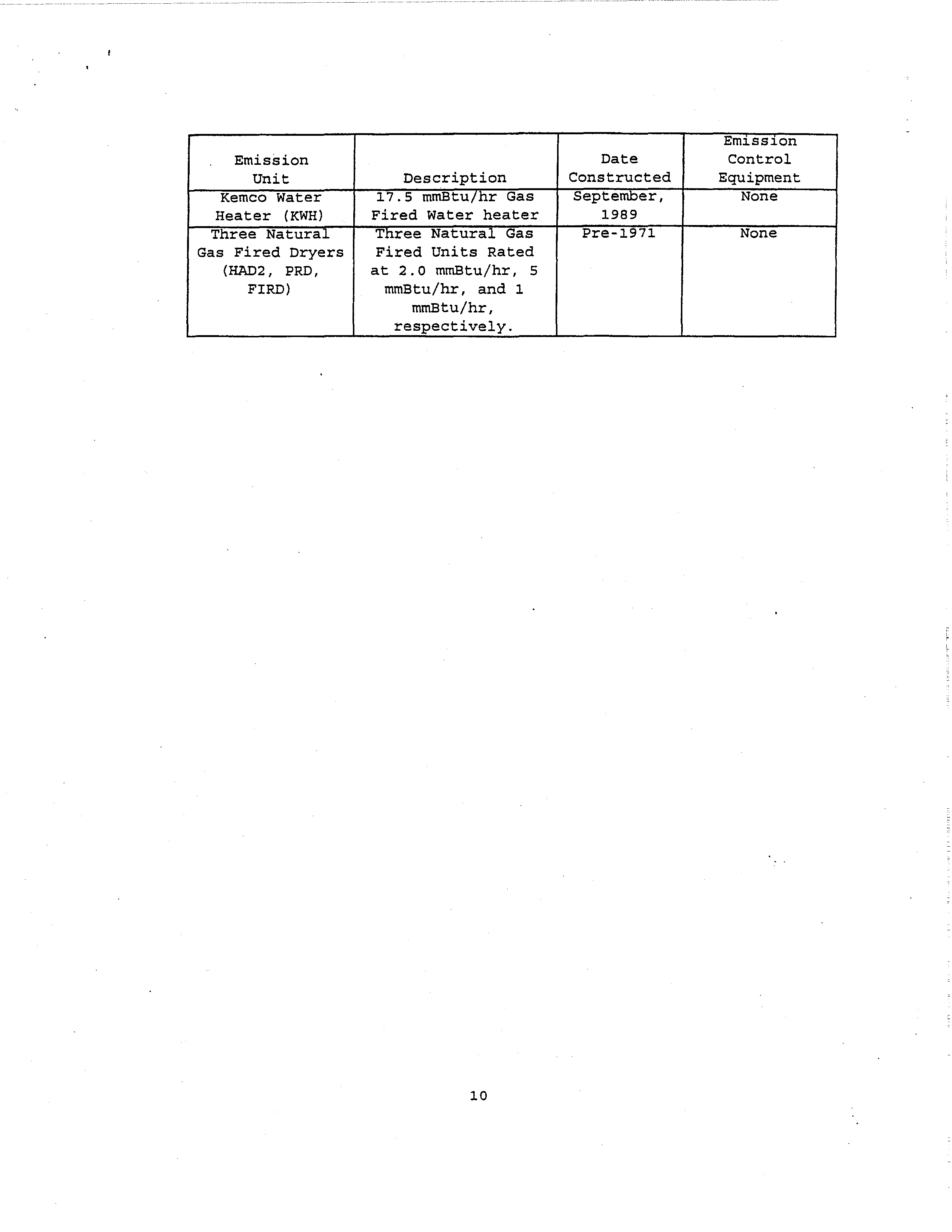 | Emission Unit | Description | Date Constructed | Emission Control Equipment |
|---|---|---|---|
| Kemco Water Heater (KWH) | 17.5 mmBtu/hr Gas Fired Water heater | September, 1989 | None |
| Three Natural Gas Fired Dryers (HAD2, PRD, FIRD) | Three Natural Gas Fired Units Rated at 2.0 mmBtu/hr, 5 mmBtu/hr, and 1 mmBtu/hr, respectively. | Pre-1971 | None |

10